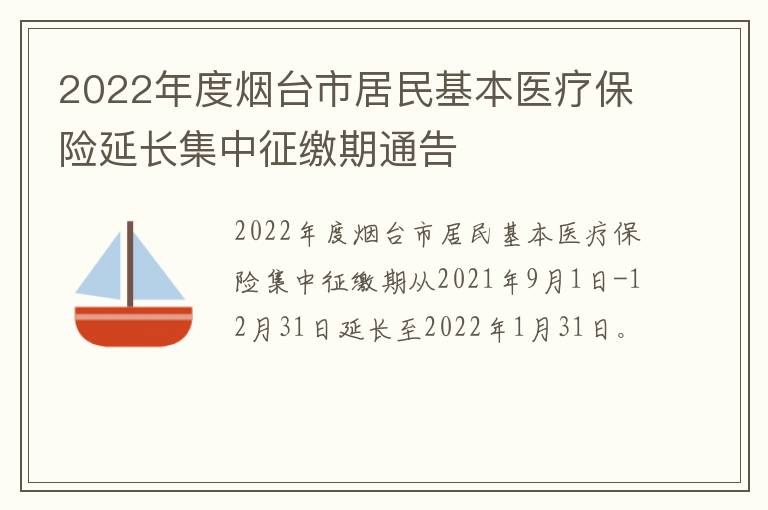 2022年度烟台市居民基本医疗保险延长集中征缴期通告

2022年度烟台市居民基本医疗保险集中征缴期从2021年9月1日-12月31日延长至2022年1月31日。